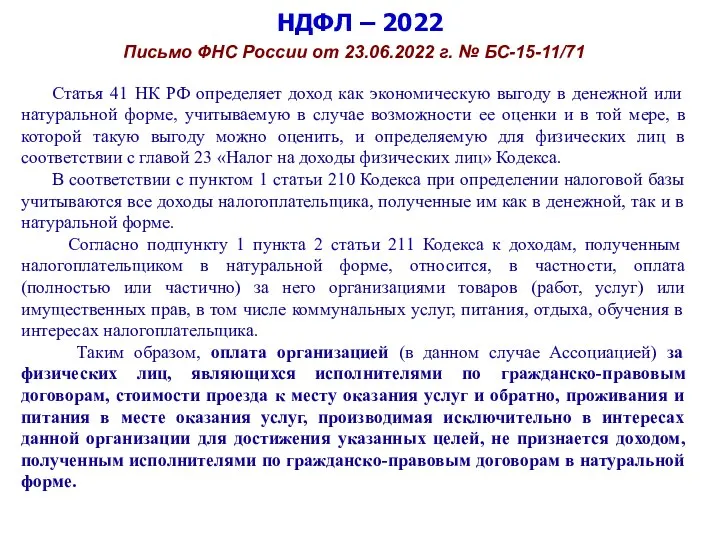 НДФЛ – 2022

Письмо ФНС России от 23.06.2022 г. № БС-15-11/71

Статья 41 НК РФ определяет доход как экономическую выгоду в денежной или натуральной форме, учитываемую в случае возможности ее оценки и в той мере, в которой такую выгоду можно оценить, и определяемую для физических лиц в соответствии с главой 23 «Налог на доходы физических лиц» Кодекса.

В соответствии с пунктом 1 статьи 210 Кодекса при определении налоговой базы учитываются все доходы налогоплательщика, полученные им как в денежной, так и в натуральной форме.

Согласно подпункту 1 пункта 2 статьи 211 Кодекса к доходам, полученным налогоплательщиком в натуральной форме, относится, в частности, оплата (полностью или частично) за него организациями товаров (работ, услуг) или имущественных прав, в том числе коммунальных услуг, питания, отдыха, обучения в интересах налогоплательщика.

Таким образом, оплата организацией (в данном случае Ассоциацией) за физических лиц, являющихся исполнителями по гражданско-правовым договорам, стоимости проезда к месту оказания услуг и обратно, проживания и питания в месте оказания услуг, производимая исключительно в интересах данной организации для достижения указанных целей, не признается доходом, полученным исполнителями по гражданско-правовым договорам в натуральной форме.